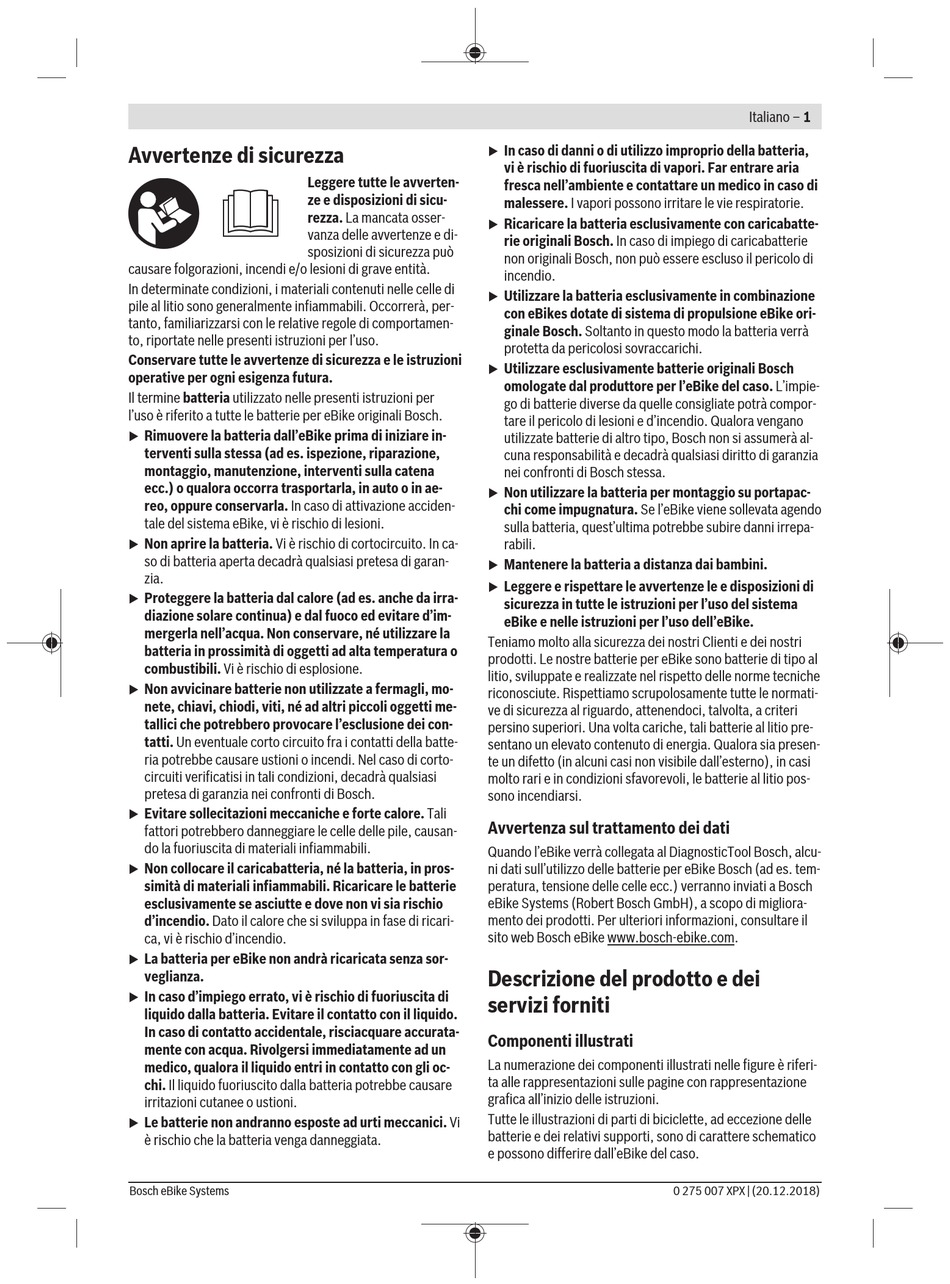 Italiano – 1

Avvertenze di sicurezza

Leggere tutte le avvertenze e disposizioni di sicurezza. La mancata osservanza delle avvertenze e disposizioni di sicurezza può causare folgorazioni, incendi e/o lesioni di grave entità.

In determinate condizioni, i materiali contenuti nelle celle di pile al litio sono generalmente infiammabili. Occorrerà, pertanto, familiarizzarsi con le relative regole di comportamento, riportate nelle presenti istruzioni per l'uso.

Conservare tutte le avvertenze di sicurezza e le istruzioni operative per ogni esigenza futura.

Il termine batteria utilizzato nelle presenti istruzioni per l'uso è riferito a tutte le batterie per eBike originali Bosch.

▶ Rimuovere la batteria dall'eBike prima di iniziare interventi sulla stessa (ad es. ispezione, riparazione, montaggio, manutenzione, interventi sulla catena ecc.) o qualora occorra trasportarla, in auto o in aereo, oppure conservarla. In caso di attivazione accidentale del sistema eBike, vi è rischio di lesioni.

▶ Non aprire la batteria. Vi è rischio di cortocircuito. In caso di batteria aperta decadrà qualsiasi pretesa di garanzia.

▶ Proteggere la batteria dal calore (ad es. anche da irradiazione solare continua) e dal fuoco ed evitare d'immergerla nell'acqua. Non conservare, né utilizzare la batteria in prossimità di oggetti ad alta temperatura o combustibili. Vi è rischio di esplosione.

▶ Non avvicinare batterie non utilizzate a fermagli, monete, chiavi, chiodi, viti, né ad altri piccoli oggetti metallici che potrebbero provocare l'esclusione dei contatti. Un eventuale corto circuito fra i contatti della batteria potrebbe causare ustioni o incendi. Nel caso di cortocircuiti verificatisi in tali condizioni, decadrà qualsiasi pretesa di garanzia nei confronti di Bosch.

▶ Evitare sollecitazioni meccaniche e forte calore. Tali fattori potrebbero danneggiare le celle delle pile, causando la fuoriuscita di materiali infiammabili.

▶ Non collocare il caricabatteria, né la batteria, in prossimità di materiali infiammabili. Ricaricare le batterie esclusivamente se asciutte e dove non vi sia rischio d'incendio. Dato il calore che si sviluppa in fase di ricarica, vi è rischio d'incendio.

▶ La batteria per eBike non andrà ricaricata senza sorveglianza.

▶ In caso d'impiego errato, vi è rischio di fuoriuscita di liquido dalla batteria. Evitare il contatto con il liquido. In caso di contatto accidentale, risciacquare accuratamente con acqua. Rivolgersi immediatamente ad un medico, qualora il liquido entri in contatto con gli occhi. Il liquido fuoriuscito dalla batteria potrebbe causare irritazioni cutanee o ustioni.

▶ Le batterie non andranno esposte ad urti meccanici. Vi è rischio che la batteria venga danneggiata.

▶ In caso di danni o di utilizzo improprio della batteria, vi è rischio di fuoriuscita di vapori. Far entrare aria fresca nell'ambiente e contattare un medico in caso di malessere. I vapori possono irritare le vie respiratorie.

▶ Ricaricare la batteria esclusivamente con caricabatterie originali Bosch. In caso di impiego di caricabatterie non originali Bosch, non può essere escluso il pericolo di incendio.

▶ Utilizzare la batteria esclusivamente in combinazione con eBikes dotate di sistema di propulsione eBike originale Bosch. Soltanto in questo modo la batteria verrà protetta da pericolosi sovraccarichi.

▶ Utilizzare esclusivamente batterie originali Bosch omologate dal produttore per l'eBike del caso. L'impiego di batterie diverse da quelle consigliate potrà comportare il pericolo di lesioni e d'incendio. Qualora vengano utilizzate batterie di altro tipo, Bosch non si assumerà alcuna responsabilità e decadrà qualsiasi diritto di garanzia nei confronti di Bosch stessa.

▶ Non utilizzare la batteria per montaggio su portapacchi come impugnatura. Se l'eBike viene sollevata agendo sulla batteria, quest'ultima potrebbe subire danni irreparabili.

▶ Mantenere la batteria a distanza dai bambini.

▶ Leggere e rispettare le avvertenze le e disposizioni di sicurezza in tutte le istruzioni per l'uso del sistema eBike e nelle istruzioni per l'uso dell'eBike.

Teniamo molto alla sicurezza dei nostri Clienti e dei nostri prodotti. Le nostre batterie per eBike sono batterie di tipo al litio, sviluppate e realizzate nel rispetto delle norme tecniche riconosciute. Rispettiamo scrupolosamente tutte le normative di sicurezza al riguardo, attenendoci, talvolta, a criteri persino superiori. Una volta cariche, tali batterie al litio presentano un elevato contenuto di energia. Qualora sia presente un difetto (in alcuni casi non visibile dall'esterno), in casi molto rari e in condizioni sfavorevoli, le batterie al litio possono incendiarsi.

Avvertenza sul trattamento dei dati

Quando l'eBike verrà collegata al DiagnosticTool Bosch, alcuni dati sull'utilizzo delle batterie per eBike Bosch (ad es. temperatura, tensione delle celle ecc.) verranno inviati a Bosch eBike Systems (Robert Bosch GmbH), a scopo di miglioramento dei prodotti. Per ulteriori informazioni, consultare il sito web Bosch eBike www.bosch-ebike.com.

Descrizione del prodotto e dei servizi forniti

Componenti illustrati

La numerazione dei componenti illustrati nelle figure è riferita alle rappresentazioni sulle pagine con rappresentazione grafica all'inizio delle istruzioni.

Tutte le illustrazioni di parti di biciclette, ad eccezione delle batterie e dei relativi supporti, sono di carattere schematico e possono differire dall'eBike del caso.

Bosch eBike Systems

0 275 007 XPX | (20.12.2018)